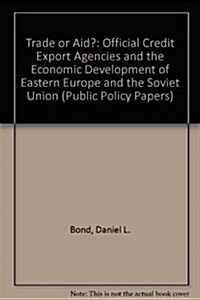 Trade or Aid?: Official Credit Export Agencies and the Economic Development of Eastern Europe and the Soviet Union (Public Policy Papers)

Bond, Daniel L.

Note: This is not the actual book cover